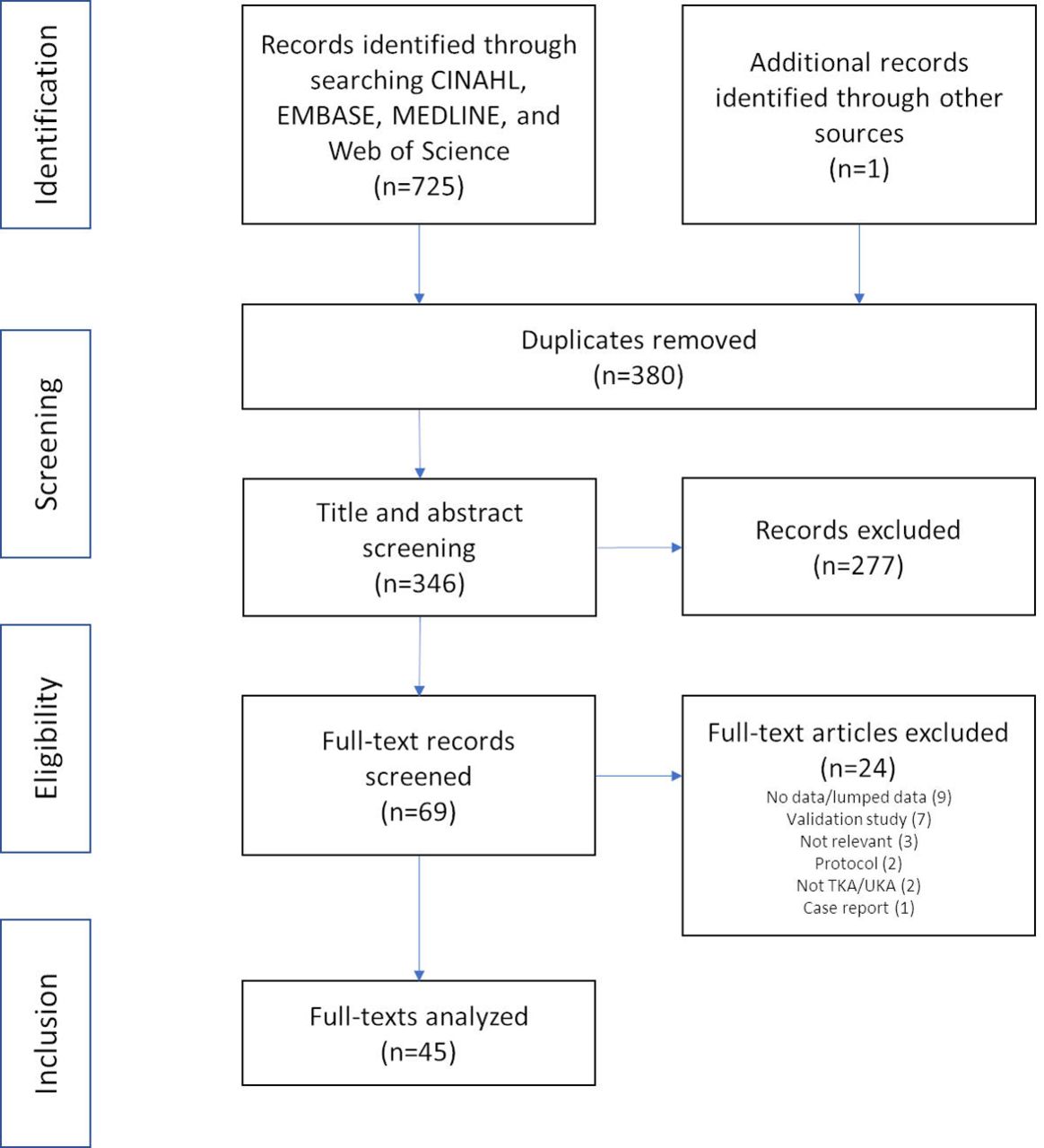 Identification

Records identified through searching CINAHL, EMBASE, MEDLINE, and Web of Science
(n=725)

Additional records identified through other sources
(n=1)

Screening

Duplicates removed
(n=380)

Title and abstract screening
(n=346)

Records excluded
(n=277)

Eligibility

Full-text records screened
(n=69)

Full-text articles excluded
(n=24)
No data/lumped data (9)
Validation study (7)
Not relevant (3)
Protocol (2)
Not TKA/UKA (2)
Case report (1)

Inclusion

Full-texts analyzed
(n=45)